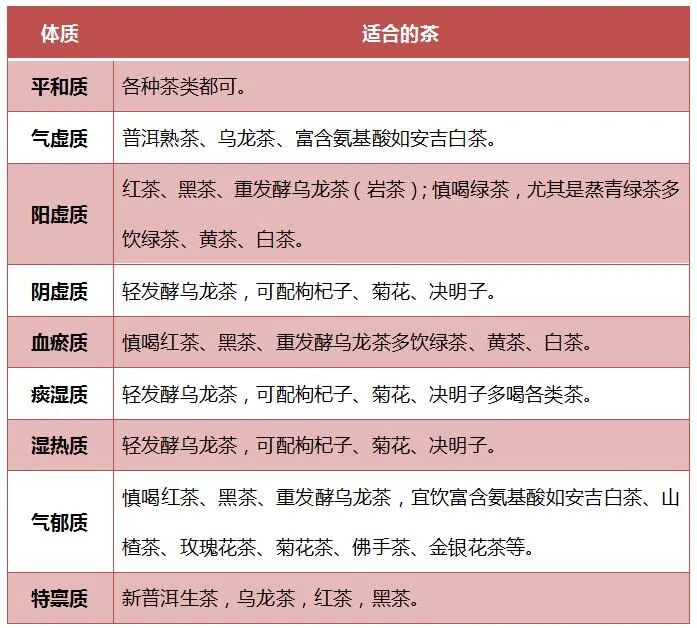 | 体质 | 适合的茶 |
|---|---|
| 平和质 | 各种茶类都可。 |
| 气虚质 | 普洱熟茶、乌龙茶、富含氨基酸如安吉白茶。 |
| 阳虚质 | 红茶、黑茶、重发酵乌龙茶（岩茶）；慎喝绿茶，尤其是蒸青绿茶多饮绿茶、黄茶、白茶。 |
| 阴虚质 | 轻发酵乌龙茶，可配枸杞子、菊花、决明子。 |
| 血瘀质 | 慎喝红茶、黑茶、重发酵乌龙茶多饮绿茶、黄茶、白茶。 |
| 痰湿质 | 轻发酵乌龙茶，可配枸杞子、菊花、决明子多喝各类茶。 |
| 湿热质 | 轻发酵乌龙茶，可配枸杞子、菊花、决明子。 |
| 气郁质 | 慎喝红茶、黑茶、重发酵乌龙茶，宜饮富含氨基酸如安吉白茶、山楂茶、玫瑰花茶、菊花茶、佛手茶、金银花茶等。 |
| 特禀质 | 新普洱生茶，乌龙茶，红茶，黑茶。 |